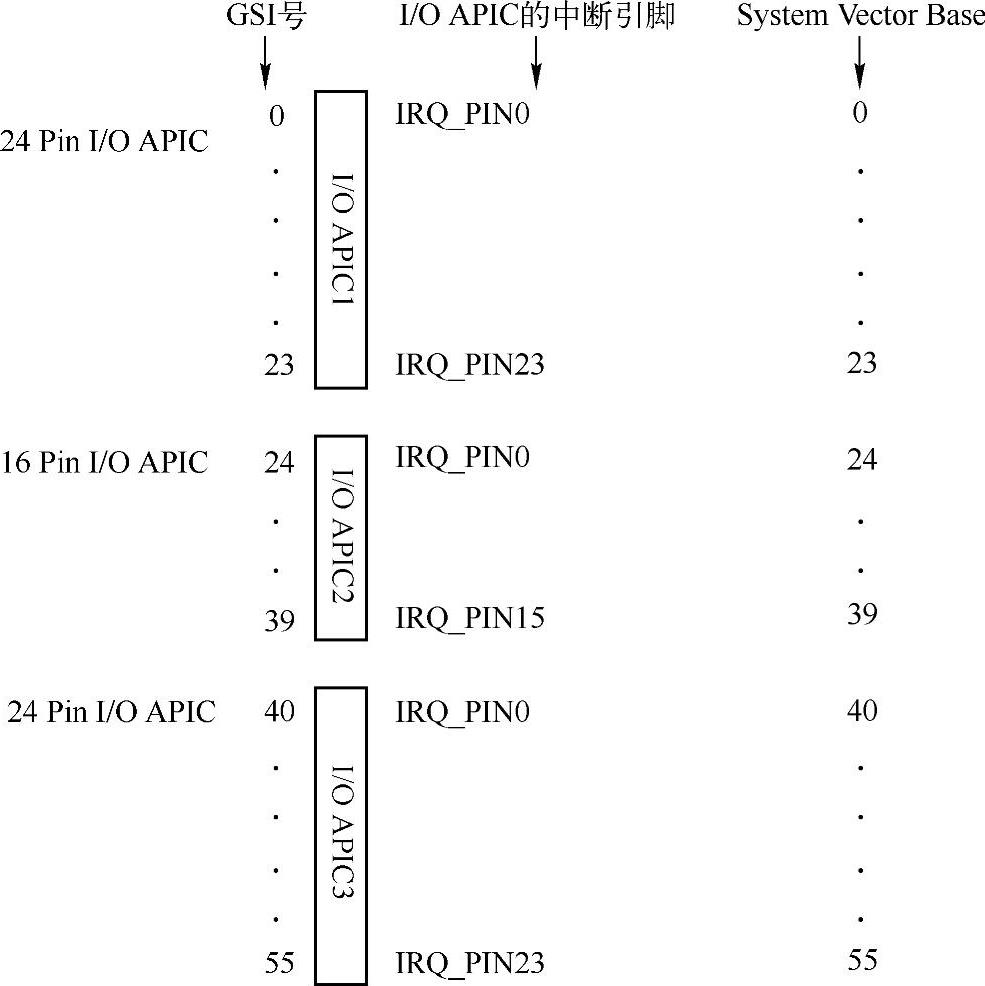 GSI号

I/O APIC的中断引脚

System Vector Base

24 Pin I/O APIC

0
.
.
.
.
23

I/O APIC1

IRQ_PIN0

IRQ_PIN23

0
.
.
.
.
23

16 Pin I/O APIC

24
.
.
39

I/O APIC2

IRQ_PIN0

IRQ_PIN15

24
.
.
39

24 Pin I/O APIC

40
.
.
.
.
55

I/O APIC3

IRQ_PIN0

IRQ_PIN23

40
.
.
.
.
55